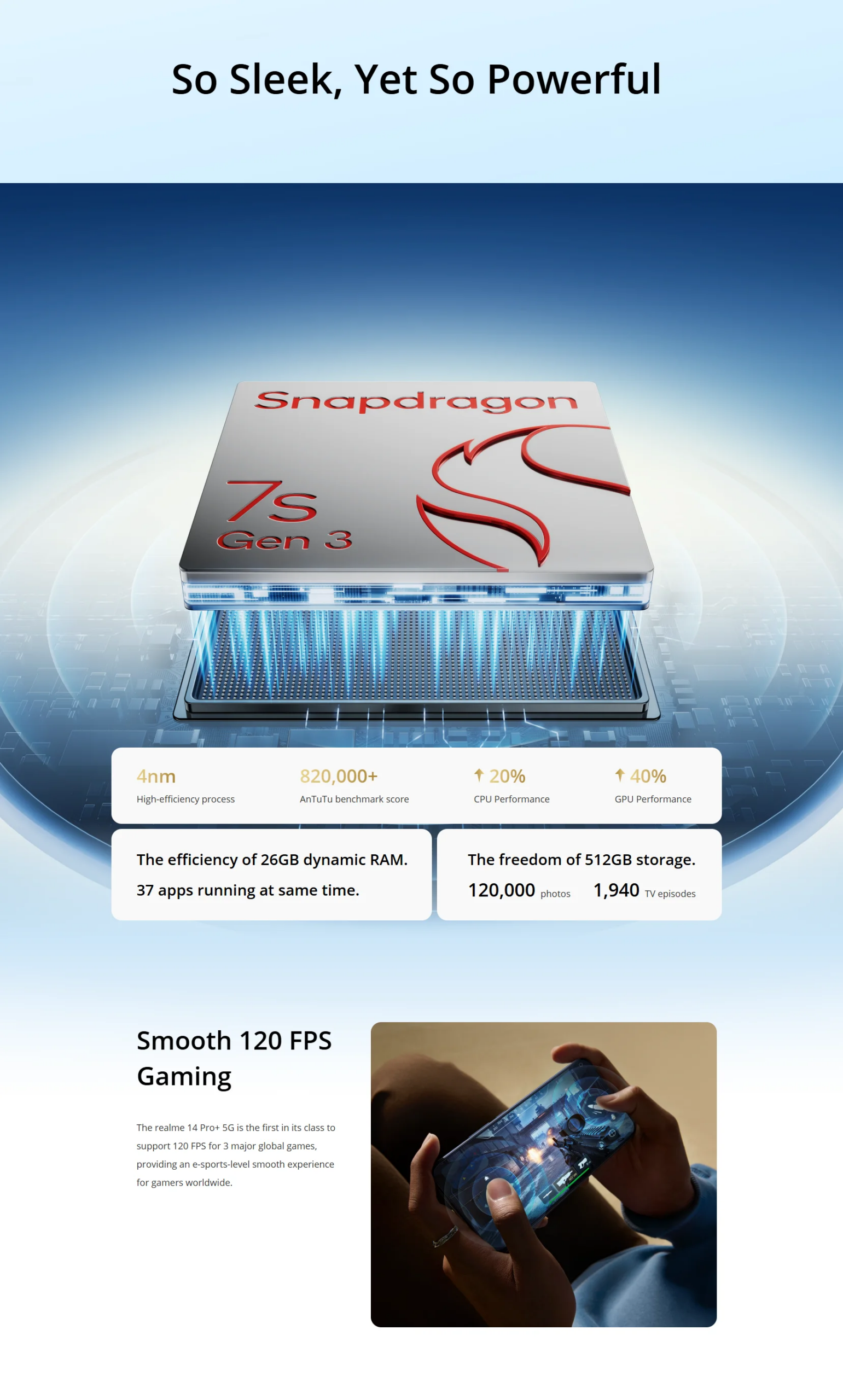 So Sleek, Yet So Powerful

Snapdragon

7s
Gen 3

4nm
High-efficiency process

820,000+
AnTuTu benchmark score

↑ 20%
CPU Performance

↑ 40%
GPU Performance

The efficiency of 26GB dynamic RAM.
37 apps running at same time.

The freedom of 512GB storage.
120,000 photos 1,940 TV episodes

Smooth 120 FPS Gaming

The realme 14 Pro+ 5G is the first in its class to support 120 FPS for 3 major global games, providing an e-sports-level smooth experience for gamers worldwide.